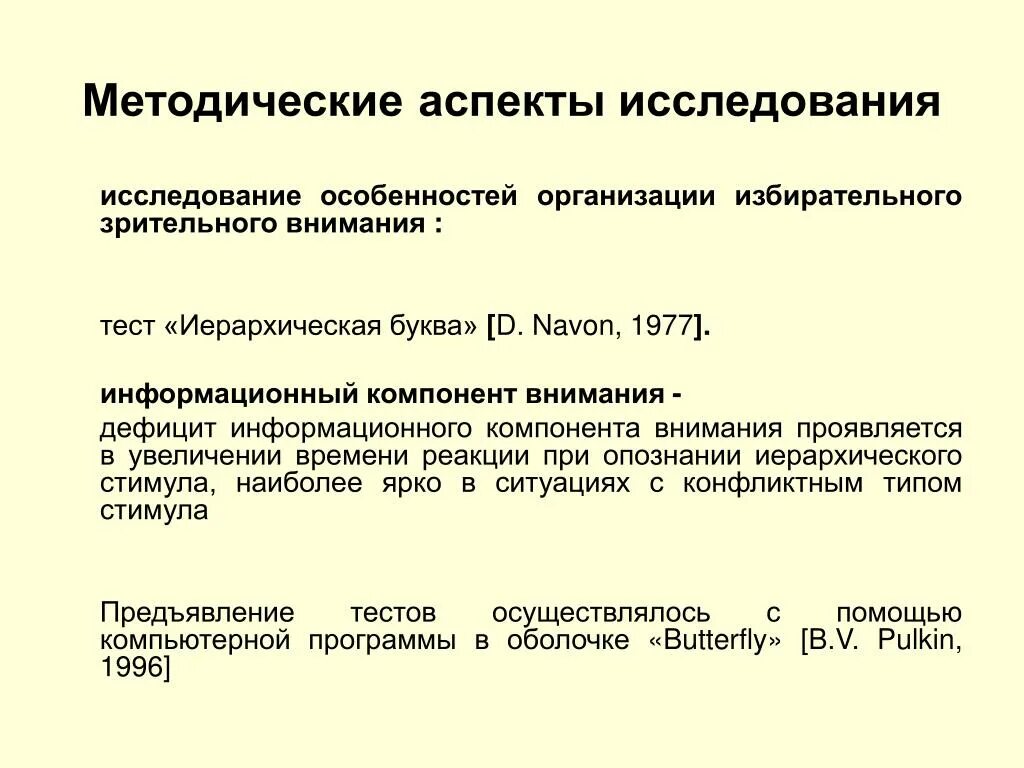 Методические аспекты исследования

исследование особенностей организации избирательного зрительного внимания :

тест «Иерархическая буква» [D. Navon, 1977].

информационный компонент внимания -
дефицит информационного компонента внимания проявляется в увеличении времени реакции при опознании иерархического стимула, наиболее ярко в ситуациях с конфликтным типом стимула

Предъявление тестов осуществлялось с помощью компьютерной программы в оболочке «Butterfly» [B.V. Pulkin, 1996]